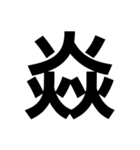 焱